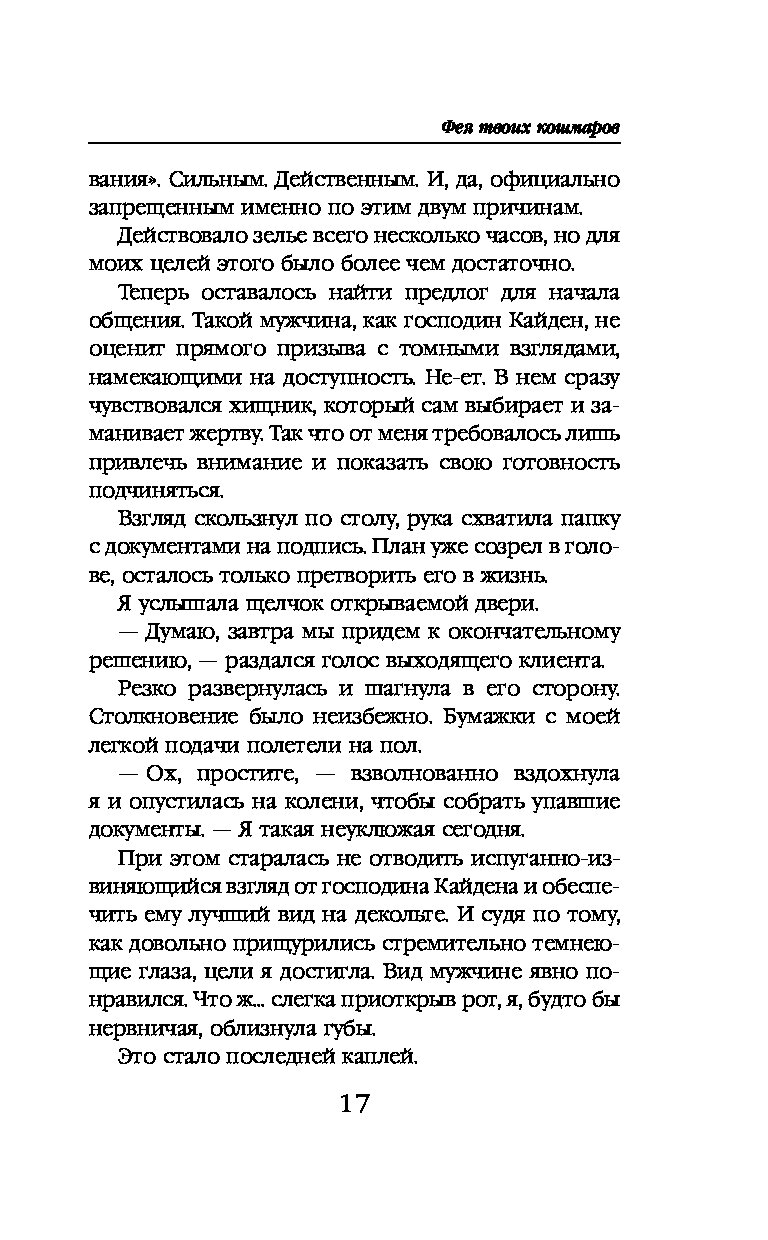 Фея твоих кошмаров

вания». Сильным. Действенным. И, да, официально запрещенным именно по этим двум причинам.

Действовало зелье всего несколько часов, но для моих целей этого было более чем достаточно.

Теперь оставалось найти предлог для начала общения. Такой мужчина, как господин Кайден, не оценит прямого призыва с томными взглядами, намекающими на доступность. Не-ет. В нем сразу чувствовался хищник, который сам выбирает и заманивает жертву. Так что от меня требовалось лишь привлечь внимание и показать свою готовность подчиняться.

Взгляд скользнул по столу, рука схватила папку с документами на подпись. План уже созрел в голове, осталось только претворить его в жизнь.

Я услышала щелчок открываемой двери.

— Думаю, завтра мы придем к окончательному решению, — раздался голос выходящего клиента.

Резко развернулась и шагнула в его сторону. Столкновение было неизбежно. Бумажки с моей легкой подачи полетели на пол.

— Ох, простите, — взволнованно вздохнула я и опустилась на колени, чтобы собрать упавшие документы. — Я такая неуклюжая сегодня.

При этом старалась не отводить испуганно-извиняющийся взгляд от господина Кайдена и обеспечить ему лучший вид на декольте. И судя по тому, как довольно прищурились стремительно темнеющие глаза, цели я достигла. Вид мужчине явно понравился. Что ж... слегка приоткрыв рот, я, будто бы нервничая, облизнула губы.

Это стало последней каплей.

17